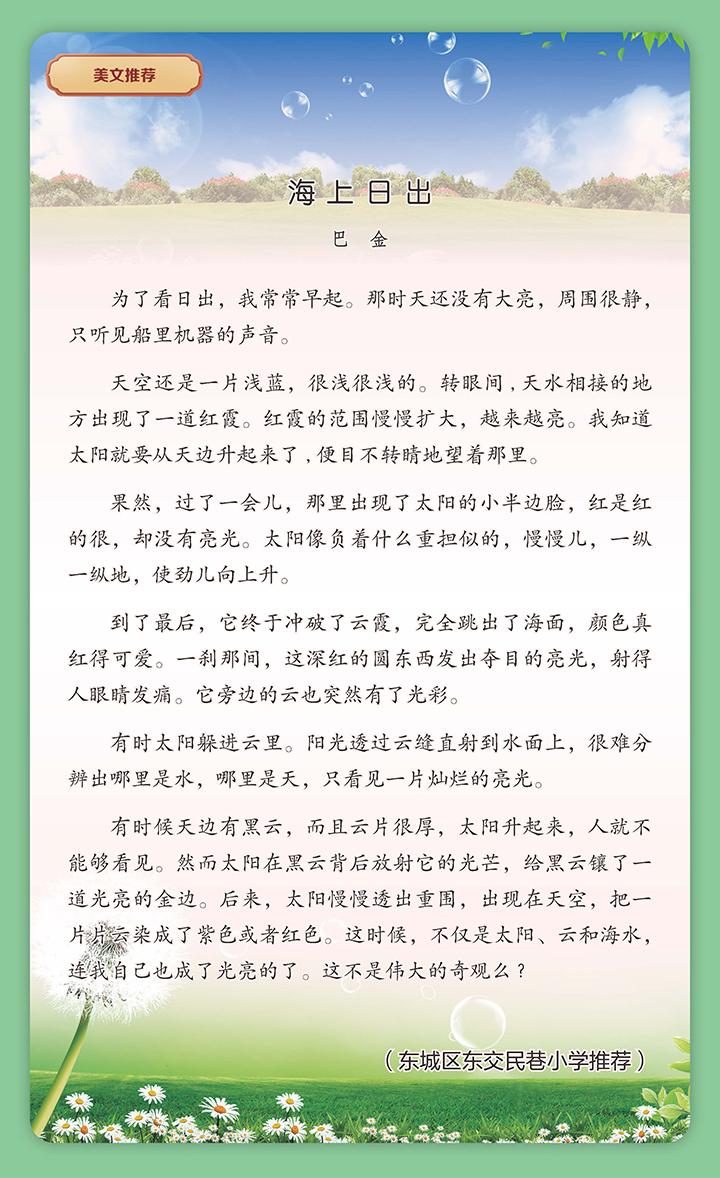 美文推荐

海上日出

巴　金

为了看日出，我常常早起。那时天还没有大亮，周围很静，只听见船里机器的声音。

天空还是一片浅蓝，很浅很浅的。转眼间，天水相接的地方出现了一道红霞。红霞的范围慢慢扩大，越来越亮。我知道太阳就要从天边升起来了，便目不转睛地望着那里。

果然，过了一会儿，那里出现了太阳的小半边脸，红是红的很，却没有亮光。太阳像负着什么重担似的，慢慢儿，一纵一纵地，使劲儿向上升。

到了最后，它终于冲破了云霞，完全跳出了海面，颜色真红得可爱。一刹那间，这深红的圆东西发出夺目的亮光，射得人眼睛发痛。它旁边的云也突然有了光彩。

有时太阳躲进云里。阳光透过云缝直射到水面上，很难分辨出哪里是水，哪里是天，只看见一片灿烂的亮光。

有时候天边有黑云，而且云片很厚，太阳升起来，人就不能够看见。然而太阳在黑云背后放射它的光芒，给黑云镶了一道光亮的金边。后来，太阳慢慢透出重围，出现在天空，把一片片云染成了紫色或者红色。这时候，不仅是太阳、云和海水，连我自己也成了光亮的了。这不是伟大的奇观么？

（东城区东交民巷小学推荐）